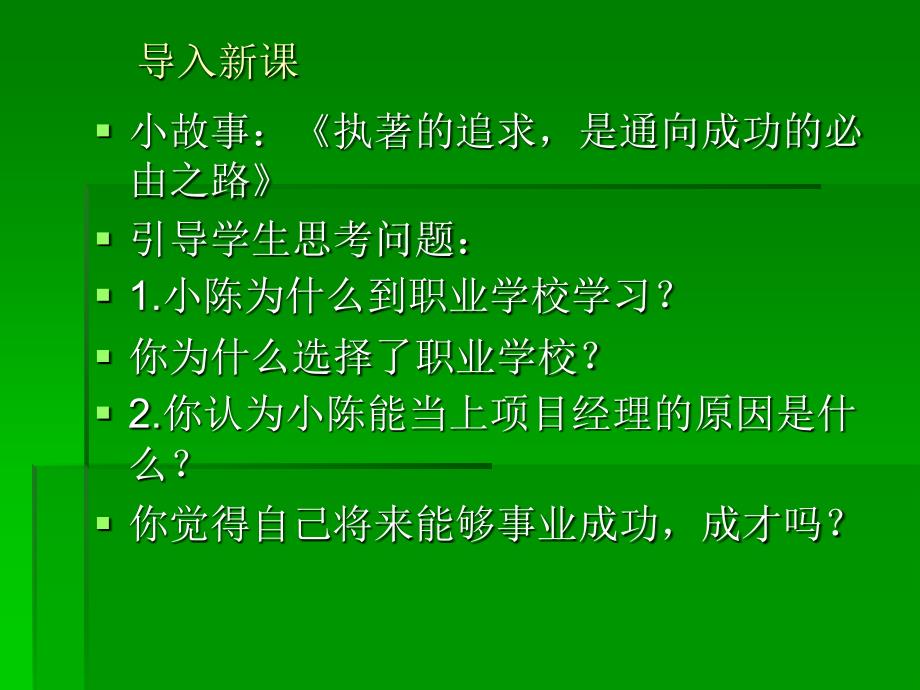 导入新课

小故事：《执著的追求，是通向成功的必由之路》

引导学生思考问题：

1.小陈为什么到职业学校学习？

你为什么选择了职业学校？

2.你认为小陈能当上项目经理的原因是什么？

你觉得自己将来能够事业成功，成才吗？